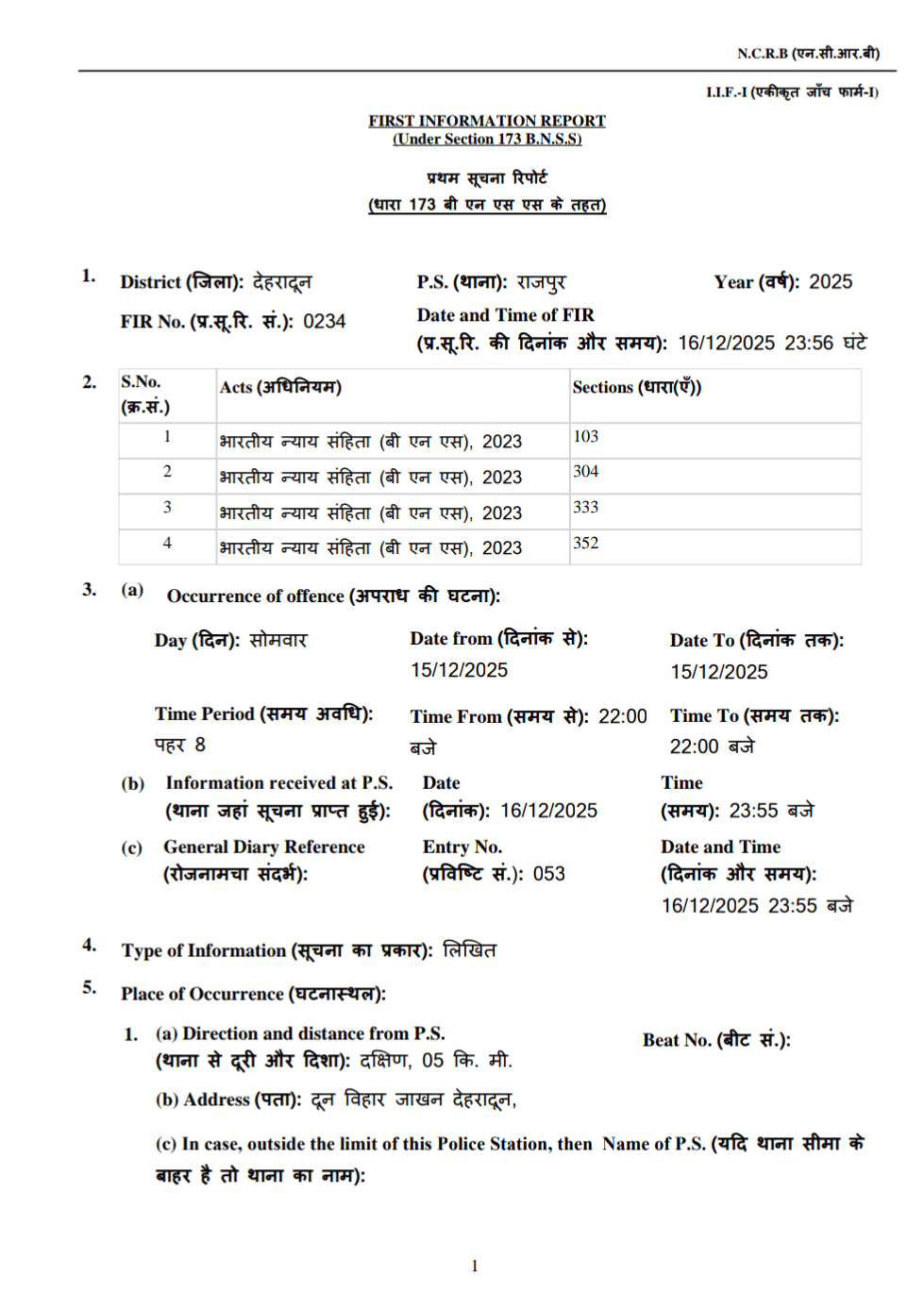 N.C.R.B (एन.सी.आर.बी)

I.I.F.-I (एकीकृत जाँच फार्म-I)

FIRST INFORMATION REPORT
(Under Section 173 B.N.S.S)

प्रथम सूचना रिपोर्ट
(धारा 173 बी एन एस एस के तहत)

1. District (जिला): देहरादून P.S. (थाना): राजपुर Year (वर्ष): 2025

FIR No. (प्र.सू.रि. सं.): 0234 Date and Time of FIR (प्र.सू.रि. की दिनांक और समय): 16/12/2025 23:56 घंटे

2.

| S.No. (क्र.सं.) | Acts (अधिनियम) | Sections (धारा(एँ)) |
|---|---|---|
| 1 | भारतीय न्याय संहिता (बी एन एस), 2023 | 103 |
| 2 | भारतीय न्याय संहिता (बी एन एस), 2023 | 304 |
| 3 | भारतीय न्याय संहिता (बी एन एस), 2023 | 333 |
| 4 | भारतीय न्याय संहिता (बी एन एस), 2023 | 352 |

3. (a) Occurrence of offence (अपराध की घटना):

Day (दिन): सोमवार Date from (दिनांक से): 15/12/2025 Date To (दिनांक तक): 15/12/2025

Time Period (समय अवधि): पहर 8 Time From (समय से): 22:00 बजे Time To (समय तक): 22:00 बजे

(b) Information received at P.S. (थाना जहां सूचना प्राप्त हुई): Date (दिनांक): 16/12/2025 Time (समय): 23:55 बजे

(c) General Diary Reference (रोजनामचा संदर्भ): Entry No. (प्रविष्टि सं.): 053 Date and Time (दिनांक और समय): 16/12/2025 23:55 बजे

4. Type of Information (सूचना का प्रकार): लिखित

5. Place of Occurrence (घटनास्थल):

1. (a) Direction and distance from P.S. (थाना से दूरी और दिशा): दक्षिण, 05 कि. मी. Beat No. (बीट सं.):

(b) Address (पता): दून विहार जाखन देहरादून,

(c) In case, outside the limit of this Police Station, then Name of P.S. (यदि थाना सीमा के बाहर है तो थाना का नाम):

1